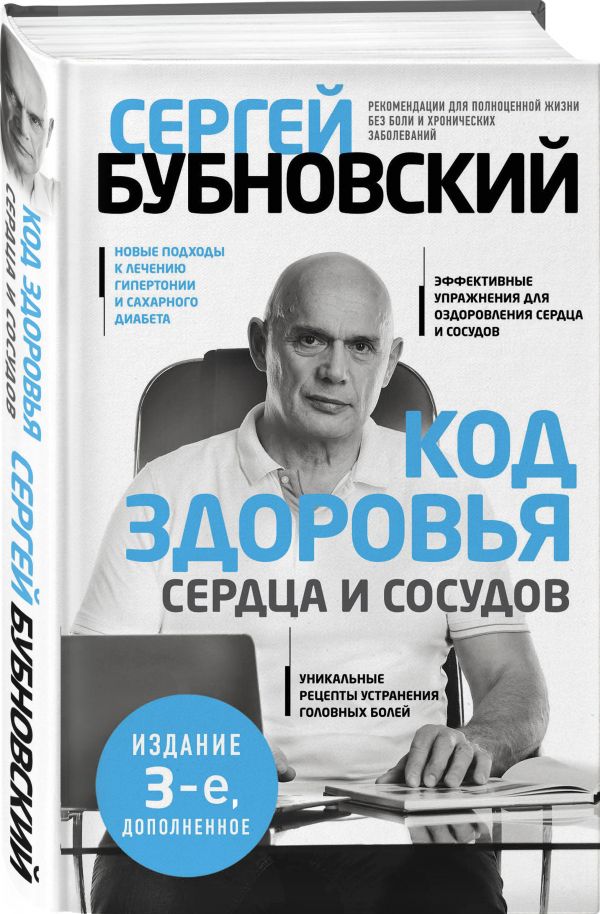 СЕРГЕЙ
БУБНОВСКИЙ

РЕКОМЕНДАЦИИ ДЛЯ ПОЛНОЦЕННОЙ ЖИЗНИ БЕЗ БОЛИ И ХРОНИЧЕСКИХ ЗАБОЛЕВАНИЙ

НОВЫЕ ПОДХОДЫ К ЛЕЧЕНИЮ ГИПЕРТОНИИ И САХАРНОГО ДИАБЕТА

ЭФФЕКТИВНЫЕ УПРАЖНЕНИЯ ДЛЯ ОЗДОРОВЛЕНИЯ СЕРДЦА И СОСУДОВ

КОД
ЗДОРОВЬЯ
СЕРДЦА И СОСУДОВ

УНИКАЛЬНЫЕ РЕЦЕПТЫ УСТРАНЕНИЯ ГОЛОВНЫХ БОЛЕЙ

ИЗДАНИЕ
3-е,
ДОПОЛНЕННОЕ

КОД ЗДОРОВЬЯ СЕРДЦА И СОСУДОВ
СЕРГЕЙ БУБНОВСКИЙ